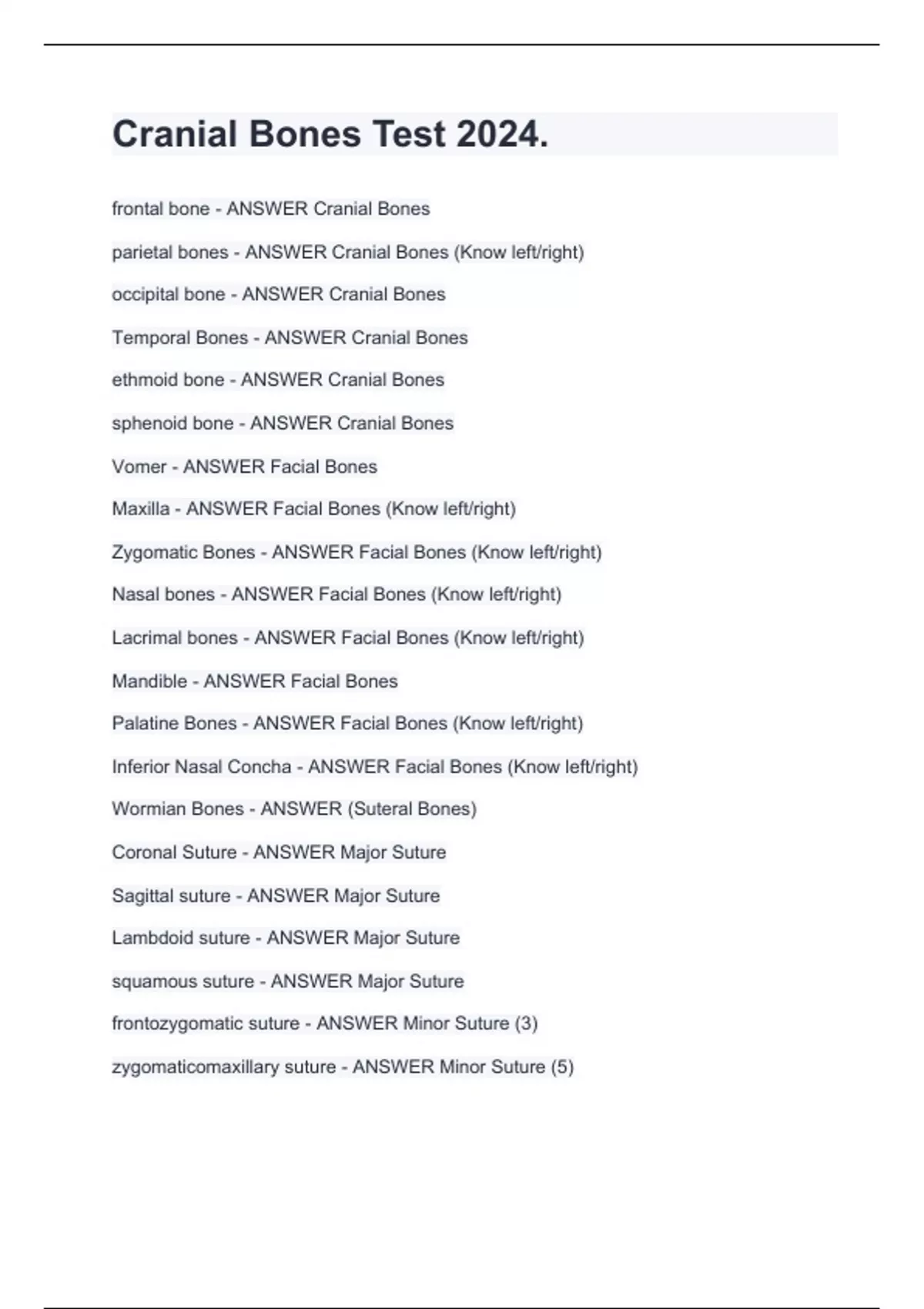 Cranial Bones Test 2024.

frontal bone - ANSWER Cranial Bones

parietal bones - ANSWER Cranial Bones (Know left/right)

occipital bone - ANSWER Cranial Bones

Temporal Bones - ANSWER Cranial Bones

ethmoid bone - ANSWER Cranial Bones

sphenoid bone - ANSWER Cranial Bones

Vomer - ANSWER Facial Bones

Maxilla - ANSWER Facial Bones (Know left/right)

Zygomatic Bones - ANSWER Facial Bones (Know left/right)

Nasal bones - ANSWER Facial Bones (Know left/right)

Lacrimal bones - ANSWER Facial Bones (Know left/right)

Mandible - ANSWER Facial Bones

Palatine Bones - ANSWER Facial Bones (Know left/right)

Inferior Nasal Concha - ANSWER Facial Bones (Know left/right)

Wormian Bones - ANSWER (Suteral Bones)

Coronal Suture - ANSWER Major Suture

Sagittal suture - ANSWER Major Suture

Lambdoid suture - ANSWER Major Suture

squamous suture - ANSWER Major Suture

frontozygomatic suture - ANSWER Minor Suture (3)

zygomaticomaxillary suture - ANSWER Minor Suture (5)